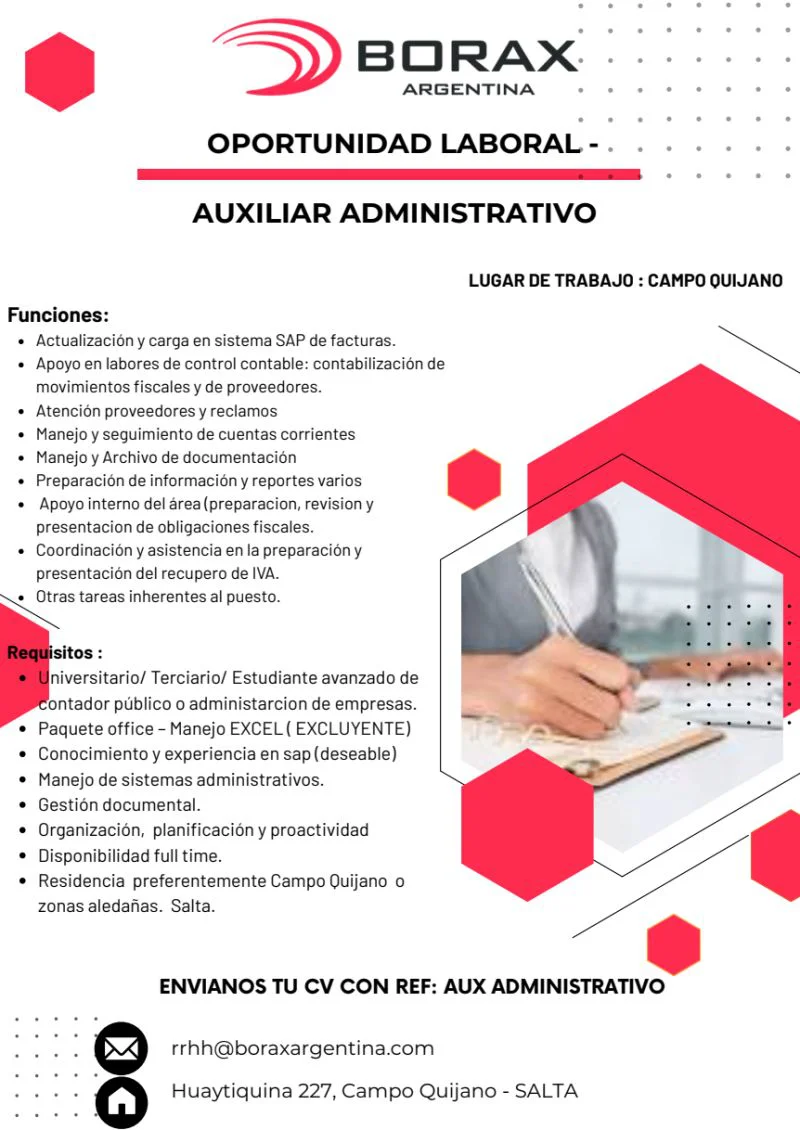 BORAX
ARGENTINA

OPORTUNIDAD LABORAL -

AUXILIAR ADMINISTRATIVO

LUGAR DE TRABAJO : CAMPO QUIJANO

Funciones:
• Actualización y carga en sistema SAP de facturas.
• Apoyo en labores de control contable: contabilización de movimientos fiscales y de proveedores.
• Atención proveedores y reclamos
• Manejo y seguimiento de cuentas corrientes
• Manejo y Archivo de documentación
• Preparación de información y reportes varios
• Apoyo interno del área (preparacion, revision y presentacion de obligaciones fiscales.
• Coordinación y asistencia en la preparación y presentación del recupero de IVA.
• Otras tareas inherentes al puesto.

Requisitos :
• Universitario/ Terciario/ Estudiante avanzado de contador público o administarcion de empresas.
• Paquete office – Manejo EXCEL ( EXCLUYENTE)
• Conocimiento y experiencia en sap (deseable)
• Manejo de sistemas administrativos.
• Gestión documental.
• Organización, planificación y proactividad
• Disponibilidad full time.
• Residencia preferentemente Campo Quijano o zonas aledañas. Salta.

ENVIANOS TU CV CON REF: AUX ADMINISTRATIVO

rrhh@boraxargentina.com

Huaytiquina 227, Campo Quijano - SALTA